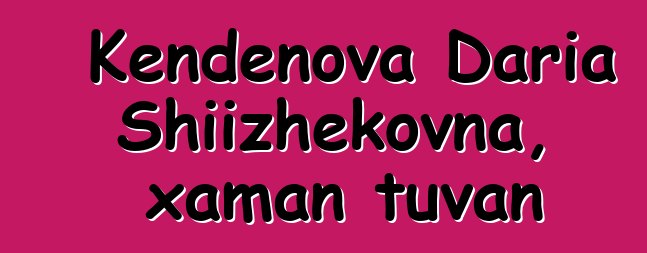 Kendenova Daria Shiizhekovna, xaman tuvan